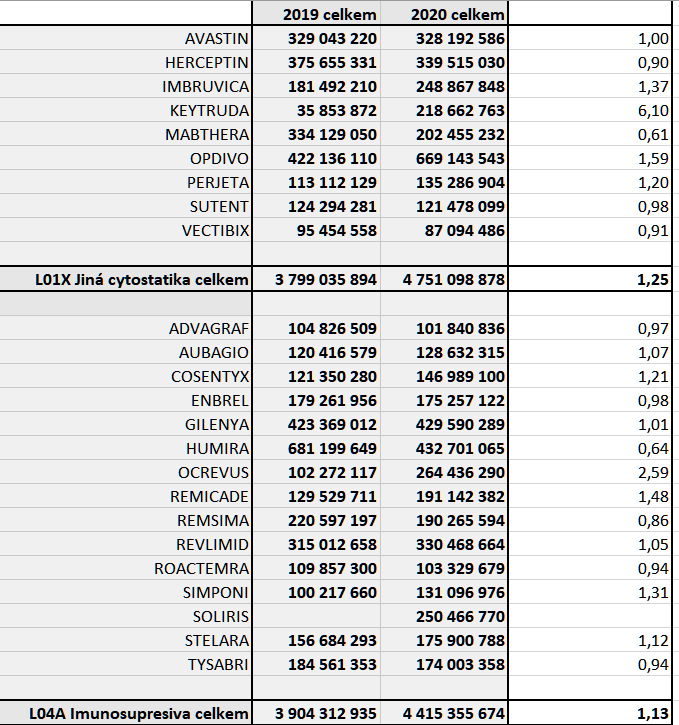 |  | 2019 celkem | 2020 celkem |  |
|---|---|---|---|
| AVASTIN | 329 043 220 | 328 192 586 | 1,00 |
| HERCEPTIN | 375 655 331 | 339 515 030 | 0,90 |
| IMBRUVICA | 181 492 210 | 248 867 848 | 1,37 |
| KEYTRUDA | 35 853 872 | 218 662 763 | 6,10 |
| MABTHERA | 334 129 050 | 202 455 232 | 0,61 |
| OPDIVO | 422 136 110 | 669 143 543 | 1,59 |
| PERJETA | 113 112 129 | 135 286 904 | 1,20 |
| SUTENT | 124 294 281 | 121 478 099 | 0,98 |
| VECTIBIX | 95 454 558 | 87 094 486 | 0,91 |
|  |  |  |  |
| L01X Jiná cytostatika celkem | 3 799 035 894 | 4 751 098 878 | 1,25 |
|  |  |  |  |
| ADVAGRAF | 104 826 509 | 101 840 836 | 0,97 |
| AUBAGIO | 120 416 579 | 128 632 315 | 1,07 |
| COSENTYX | 121 350 280 | 146 989 100 | 1,21 |
| ENBREL | 179 261 956 | 175 257 122 | 0,98 |
| GILENYA | 423 369 012 | 429 590 289 | 1,01 |
| HUMIRA | 681 199 649 | 432 701 065 | 0,64 |
| OCREVUS | 102 272 117 | 264 436 290 | 2,59 |
| REMICADE | 129 529 711 | 191 142 382 | 1,48 |
| REMSIMA | 220 597 197 | 190 265 594 | 0,86 |
| REVLIMID | 315 012 658 | 330 468 664 | 1,05 |
| ROACTEMRA | 109 857 300 | 103 329 679 | 0,94 |
| SIMPONI | 100 217 660 | 131 096 976 | 1,31 |
| SOLIRIS |  | 250 466 770 |  |
| STELARA | 156 684 293 | 175 900 788 | 1,12 |
| TYSABRI | 184 561 353 | 174 003 358 | 0,94 |
|  |  |  |  |
| L04A Imunosupresiva celkem | 3 904 312 935 | 4 415 355 674 | 1,13 |